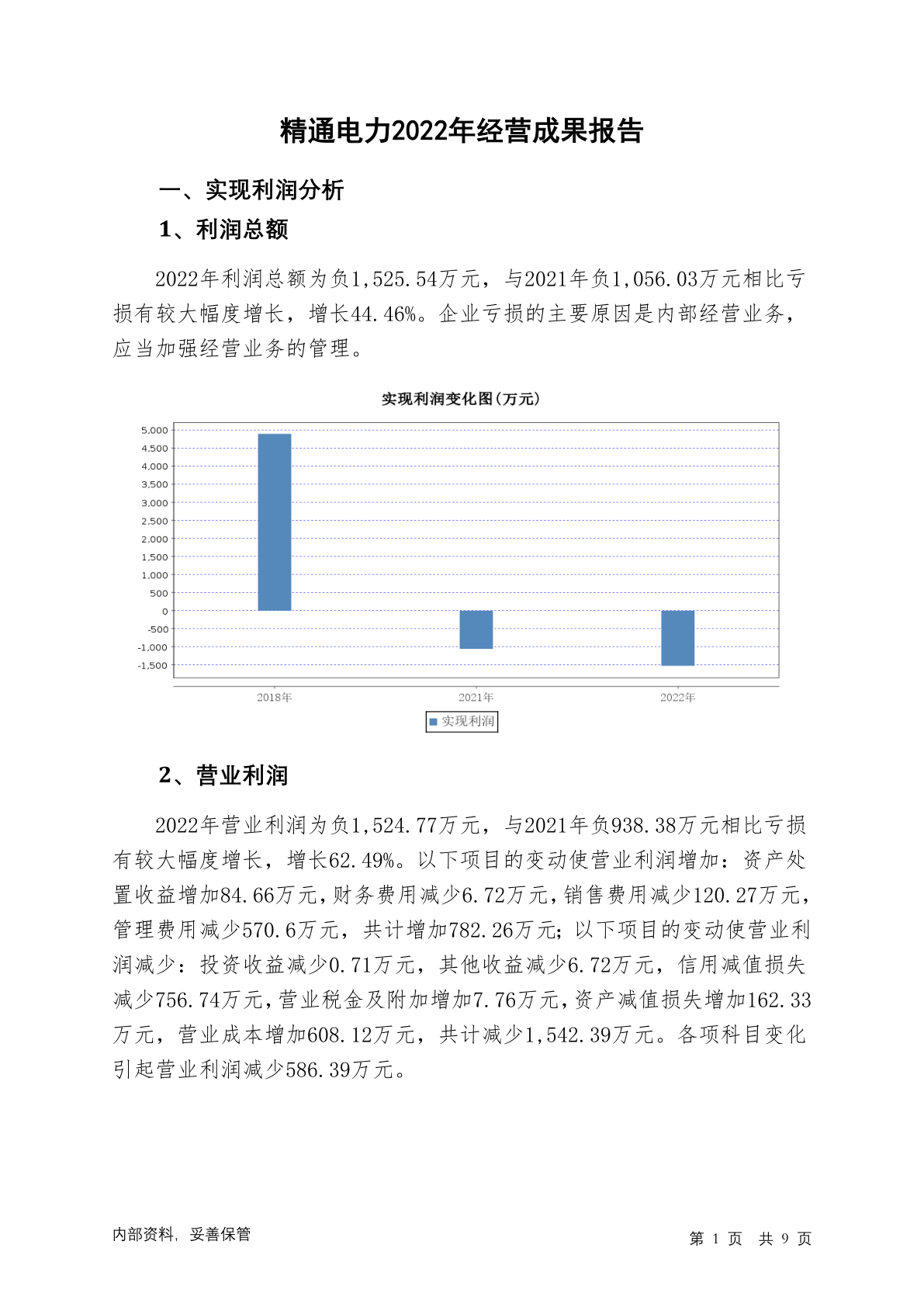 精通电力2022年经营成果报告

一、实现利润分析

1、利润总额

2022年利润总额为负1,525.54万元，与2021年负1,056.03万元相比亏损有较大幅度增长，增长44.46%。企业亏损的主要原因是内部经营业务，应当加强经营业务的管理。

实现利润变化图(万元)

5,000
4,500
4,000
3,500
3,000
2,500
2,000
1,500
1,000
500
0
-500
-1,000
-1,500

2018年
2021年
2022年

实现利润

2、营业利润

2022年营业利润为负1,524.77万元，与2021年负938.38万元相比亏损有较大幅度增长，增长62.49%。以下项目的变动使营业利润增加：资产处置收益增加84.66万元，财务费用减少6.72万元，销售费用减少120.27万元，管理费用减少570.6万元，共计增加782.26万元；以下项目的变动使营业利润减少：投资收益减少0.71万元，其他收益减少6.72万元，信用减值损失减少756.74万元，营业税金及附加增加7.76万元，资产减值损失增加162.33万元，营业成本增加608.12万元，共计减少1,542.39万元。各项科目变化引起营业利润减少586.39万元。

内部资料，妥善保管

第 1 页 共 9 页